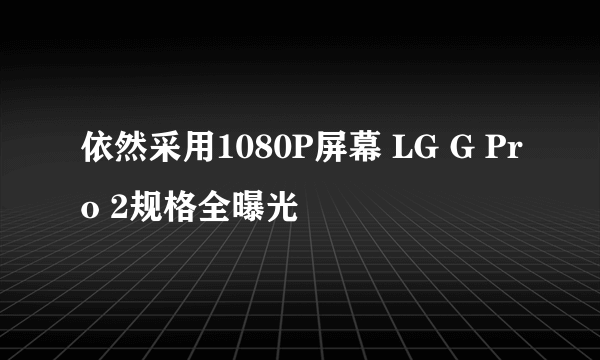 依然采用1080P屏幕 LG G Pro 2规格全曝光